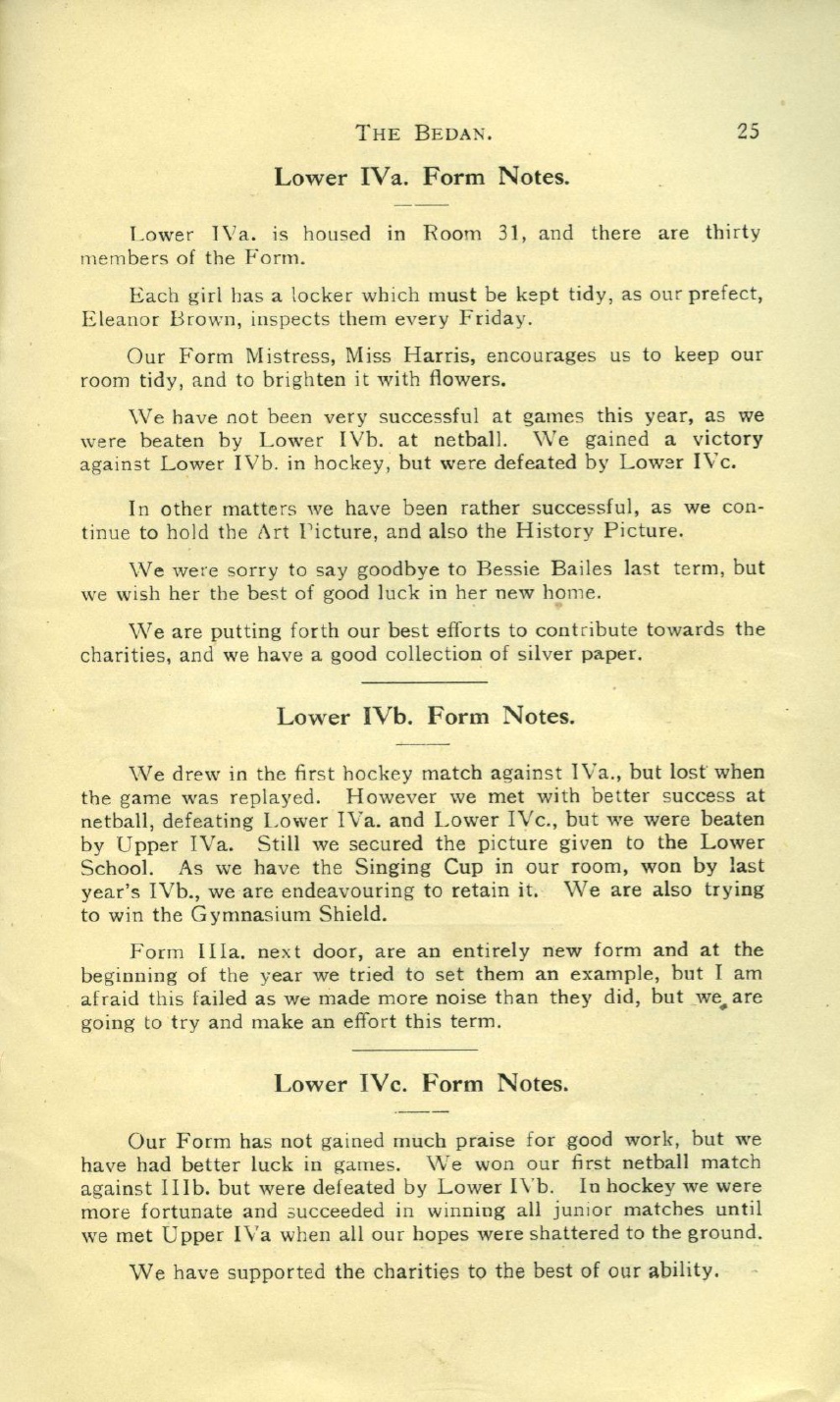 THE BEDAN. 25

Lower IVa. Form Notes.

Lower IVa. is housed in Room 31, and there are thirty members of the Form.

Each girl has a locker which must be kept tidy, as our prefect, Eleanor Brown, inspects them every Friday.

Our Form Mistress, Miss Harris, encourages us to keep our room tidy, and to brighten it with flowers.

We have not been very successful at games this year, as we were beaten by Lower IVb. at netball. We gained a victory against Lower IVb. in hockey, but were defeated by Lower IVc.

In other matters we have been rather successful, as we continue to hold the Art Picture, and also the History Picture.

We were sorry to say goodbye to Bessie Bailes last term, but we wish her the best of good luck in her new home.

We are putting forth our best efforts to contribute towards the charities, and we have a good collection of silver paper.

Lower IVb. Form Notes.

We drew in the first hockey match against IVa., but lost when the game was replayed. However we met with better success at netball, defeating Lower IVa. and Lower IVc., but we were beaten by Upper IVa. Still we secured the picture given to the Lower School. As we have the Singing Cup in our room, won by last year's IVb., we are endeavouring to retain it. We are also trying to win the Gymnasium Shield.

Form IIIa. next door, are an entirely new form and at the beginning of the year we tried to set them an example, but I am afraid this failed as we made more noise than they did, but we are going to try and make an effort this term.

Lower IVc. Form Notes.

Our Form has not gained much praise for good work, but we have had better luck in games. We won our first netball match against IIIb. but were defeated by Lower IVb. In hockey we were more fortunate and succeeded in winning all junior matches until we met Upper IVa when all our hopes were shattered to the ground.

We have supported the charities to the best of our ability.